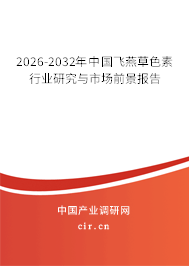 2026-2032年中国飞燕草色素行业研究与市场前景报告

中国产业调研网
cir.cn